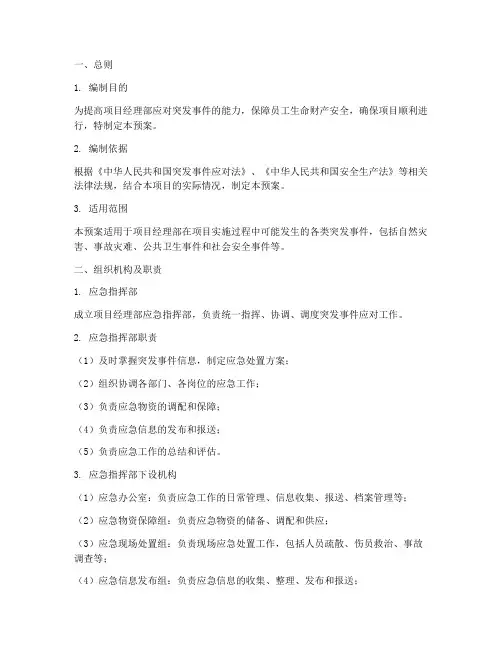 一、总则

1. 编制目的

为提高项目经理部应对突发事件的能力，保障员工生命财产安全，确保项目顺利进行，特制定本预案。

2. 编制依据

根据《中华人民共和国突发事件应对法》、《中华人民共和国安全生产法》等相关法律法规，结合本项目的实际情况，制定本预案。

3. 适用范围

本预案适用于项目经理部在项目实施过程中可能发生的各类突发事件，包括自然灾害、事故灾难、公共卫生事件和社会安全事件等。

二、组织机构及职责

1. 应急指挥部

成立项目经理部应急指挥部，负责统一指挥、协调、调度突发事件应对工作。

2. 应急指挥部职责

（1）及时掌握突发事件信息，制定应急处置方案；

（2）组织协调各部门、各岗位的应急工作；

（3）负责应急物资的调配和保障；

（4）负责应急信息的发布和报送；

（5）负责应急工作的总结和评估。

3. 应急指挥部下设机构

（1）应急办公室：负责应急工作的日常管理、信息收集、报送、档案管理等；

（2）应急物资保障组：负责应急物资的储备、调配和供应；

（3）应急现场处置组：负责现场应急处置工作，包括人员疏散、伤员救治、事故调查等；

（4）应急信息发布组：负责应急信息的收集、整理、发布和报送；